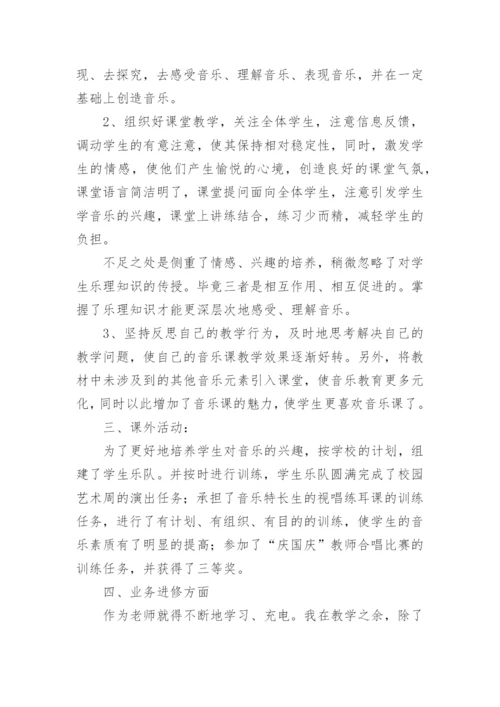 现、去探究，去感受音乐、理解音乐、表现音乐，并在一定基础上创造音乐。

2、组织好课堂教学，关注全体学生，注意信息反馈，调动学生的有意注意，使其保持相对稳定性，同时，激发学生的情感，使他们产生愉悦的心境，创造良好的课堂气氛，课堂语言简洁明了，课堂提问面向全体学生，注意引发学生学音乐的兴趣，课堂上讲练结合，练习少而精，减轻学生的负担。

不足之处是侧重了情感、兴趣的培养，稍微忽略了对学生乐理知识的传授。毕竟三者是相互作用、相互促进的。掌握了乐理知识才能更深层次地感受、理解音乐。

3、坚持反思自己的教学行为，及时地思考解决自己的教学问题，使自己的音乐课教学效果逐渐好转。另外，将教材中未涉及到的其他音乐元素引入课堂，使音乐教育更多元化，同时以此增加了音乐课的魅力，使学生更喜欢音乐课了。

三、课外活动：

为了更好地培养学生对音乐的兴趣，按学校的计划，组建了学生乐队。并按时进行训练，学生乐队圆满完成了校园艺术周的演出任务；承担了音乐特长生的视唱练耳课的训练任务，进行了有计划、有组织、有目的的训练，使学生的音乐素质有了明显的提高；参加了“庆国庆”教师合唱比赛的训练任务，并获得了三等奖。

四、业务进修方面

作为老师就得不断地学习、充电。我在教学之余，除了